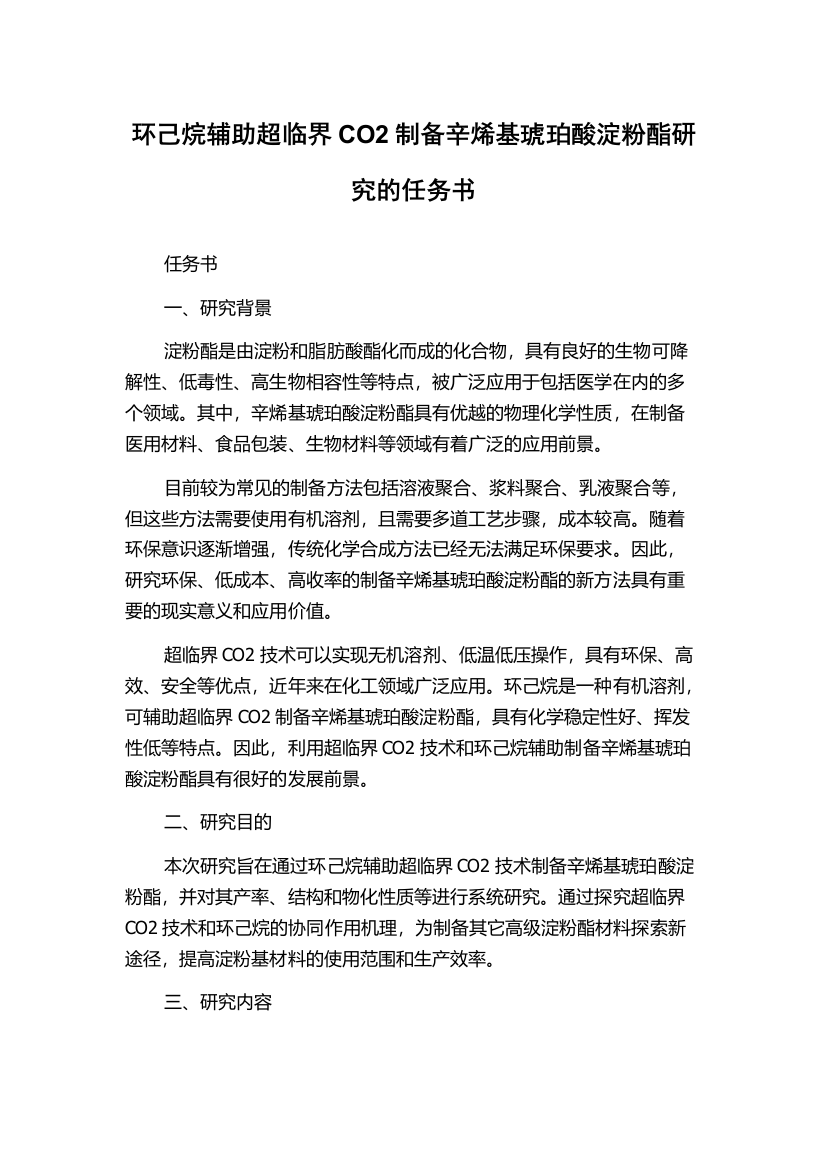 环己烷辅助超临界 CO2 制备辛烯基琥珀酸淀粉酯研究的任务书

任务书

一、研究背景

淀粉酯是由淀粉和脂肪酸酯化而成的化合物，具有良好的生物可降解性、低毒性、高生物相容性等特点，被广泛应用于包括医学在内的多个领域。其中，辛烯基琥珀酸淀粉酯具有优越的物理化学性质，在制备医用材料、食品包装、生物材料等领域有着广泛的应用前景。

目前较为常见的制备方法包括溶液聚合、浆料聚合、乳液聚合等，但这些方法需要使用有机溶剂，且需要多道工艺步骤，成本较高。随着环保意识逐渐增强，传统化学合成方法已经无法满足环保要求。因此，研究环保、低成本、高收率的制备辛烯基琥珀酸淀粉酯的新方法具有重要的现实意义和应用价值。

超临界 CO2 技术可以实现无机溶剂、低温低压操作，具有环保、高效、安全等优点，近年来在化工领域广泛应用。环己烷是一种有机溶剂，可辅助超临界 CO2 制备辛烯基琥珀酸淀粉酯，具有化学稳定性好、挥发性低等特点。因此，利用超临界 CO2 技术和环己烷辅助制备辛烯基琥珀酸淀粉酯具有很好的发展前景。

二、研究目的

本次研究旨在通过环己烷辅助超临界 CO2 技术制备辛烯基琥珀酸淀粉酯，并对其产率、结构和物化性质等进行系统研究。通过探究超临界 CO2 技术和环己烷的协同作用机理，为制备其它高级淀粉酯材料探索新途径，提高淀粉基材料的使用范围和生产效率。

三、研究内容